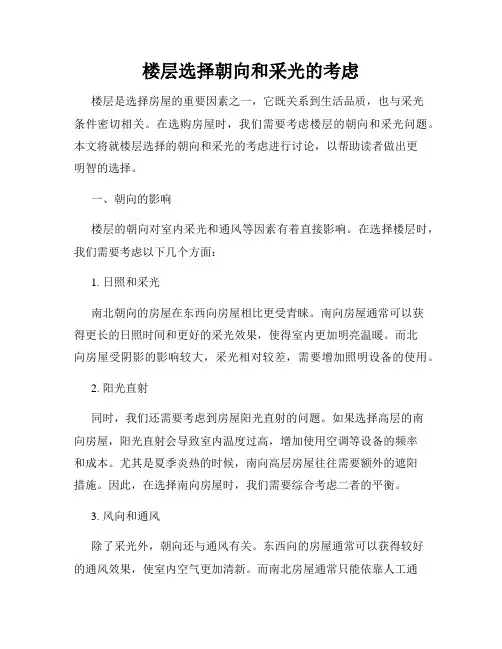 楼层选择朝向和采光的考虑

楼层是选择房屋的重要因素之一，它既关系到生活品质，也与采光条件密切相关。在选购房屋时，我们需要考虑楼层的朝向和采光问题。本文将就楼层选择的朝向和采光的考虑进行讨论，以帮助读者做出更明智的选择。

一、朝向的影响

楼层的朝向对室内采光和通风等因素有着直接影响。在选择楼层时，我们需要考虑以下几个方面：

1. 日照和采光

南北朝向的房屋在东西向房屋相比更受青睐。南向房屋通常可以获得更长的日照时间和更好的采光效果，使得室内更加明亮温暖。而北向房屋受阴影的影响较大，采光相对较差，需要增加照明设备的使用。

2. 阳光直射

同时，我们还需要考虑到房屋阳光直射的问题。如果选择高层的南向房屋，阳光直射会导致室内温度过高，增加使用空调等设备的频率和成本。尤其是夏季炎热的时候，南向高层房屋往往需要额外的遮阳措施。因此，在选择南向房屋时，我们需要综合考虑二者的平衡。

3. 风向和通风

除了采光外，朝向还与通风有关。东西向的房屋通常可以获得较好的通风效果，使室内空气更加清新。而南北房屋通常只能依靠人工通